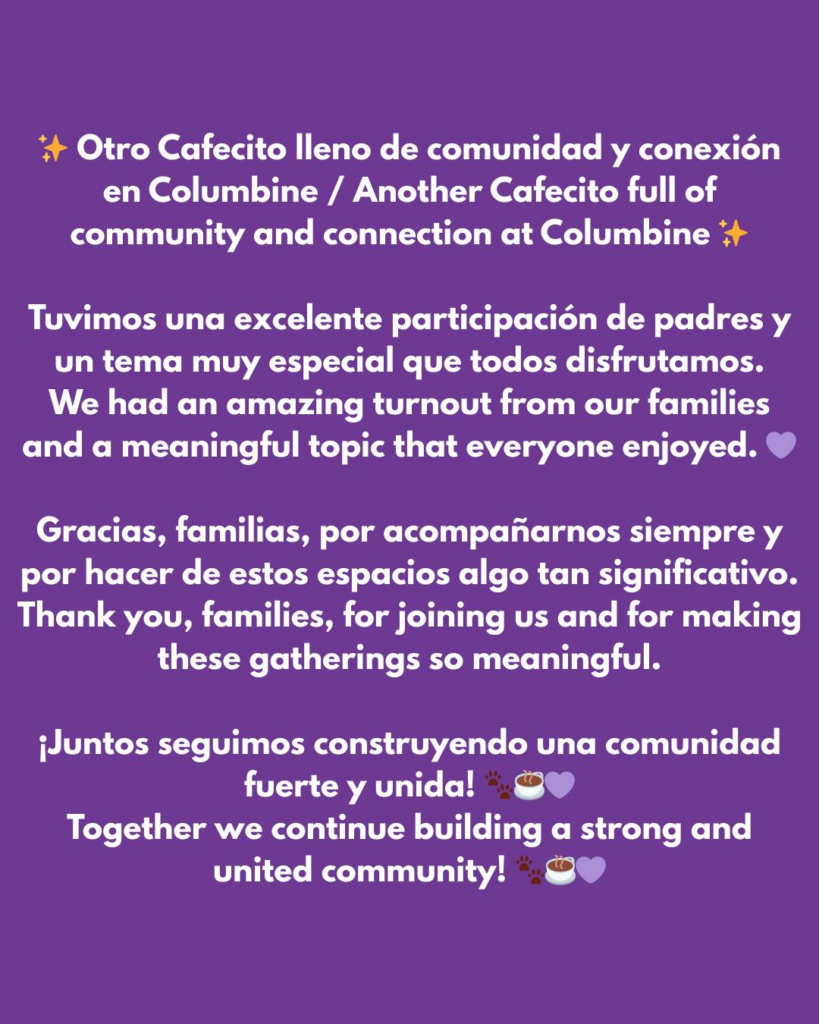 ✨ Otro Cafecito lleno de comunidad y conexión en Columbine / Another Cafecito full of community and connection at Columbine ✨

Tuvimos una excelente participación de padres y un tema muy especial que todos disfrutamos. We had an amazing turnout from our families and a meaningful topic that everyone enjoyed. 💜

Gracias, familias, por acompañarnos siempre y por hacer de estos espacios algo tan significativo. Thank you, families, for joining us and for making these gatherings so meaningful.

¡Juntos seguimos construyendo una comunidad fuerte y unida! 🐾☕💜
Together we continue building a strong and united community! 🐾☕💜